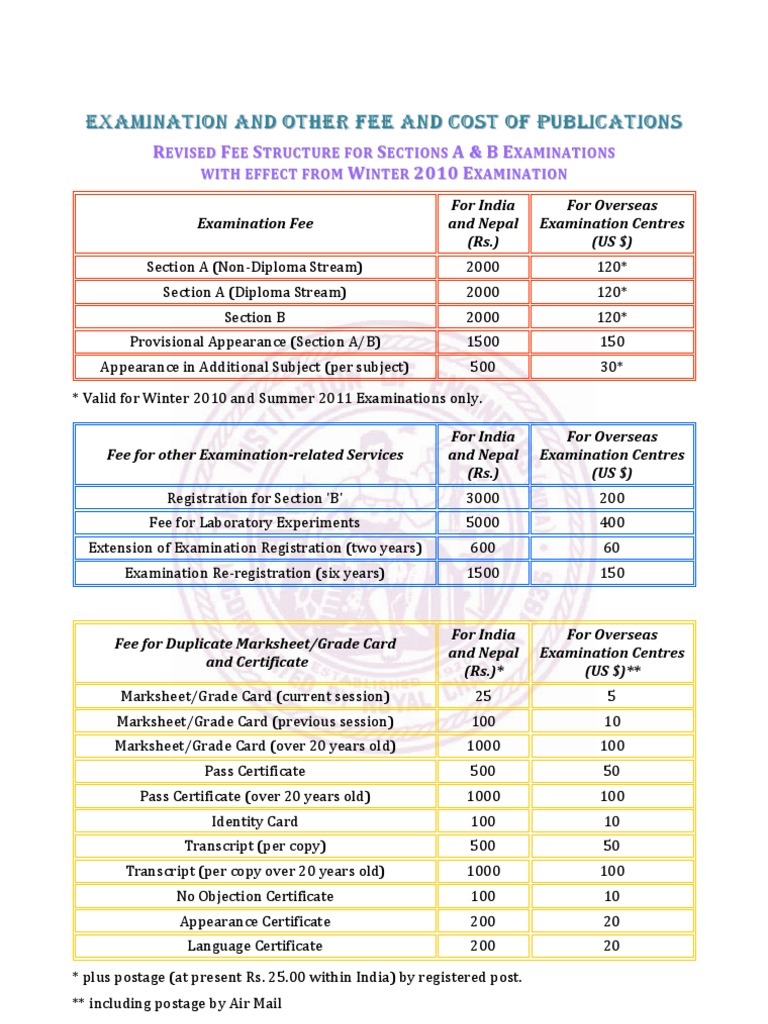 EXAMINATION AND OTHER FEE AND COST OF PUBLICATIONS

REVISED FEE STRUCTURE FOR SECTIONS A & B EXAMINATIONS WITH EFFECT FROM WINTER 2010 EXAMINATION

| Examination Fee | For India and Nepal (Rs.) | For Overseas Examination Centres (US $) |
|---|---|---|
| Section A (Non-Diploma Stream) | 2000 | 120* |
| Section A (Diploma Stream) | 2000 | 120* |
| Section B | 2000 | 120* |
| Provisional Appearance (Section A/B) | 1500 | 150 |
| Appearance in Additional Subject (per subject) | 500 | 30* |

* Valid for Winter 2010 and Summer 2011 Examinations only.

| Fee for other Examination-related Services | For India and Nepal (Rs.) | For Overseas Examination Centres (US $) |
|---|---|---|
| Registration for Section 'B' | 3000 | 200 |
| Fee for Laboratory Experiments | 5000 | 400 |
| Extension of Examination Registration (two years) | 600 | 60 |
| Examination Re-registration (six years) | 1500 | 150 |

| Fee for Duplicate Marksheet/Grade Card and Certificate | For India and Nepal (Rs.)* | For Overseas Examination Centres (US $)** |
|---|---|---|
| Marksheet/Grade Card (current session) | 25 | 5 |
| Marksheet/Grade Card (previous session) | 100 | 10 |
| Marksheet/Grade Card (over 20 years old) | 1000 | 100 |
| Pass Certificate | 500 | 50 |
| Pass Certificate (over 20 years old) | 1000 | 100 |
| Identity Card | 100 | 10 |
| Transcript (per copy) | 500 | 50 |
| Transcript (per copy over 20 years old) | 1000 | 100 |
| No Objection Certificate | 100 | 10 |
| Appearance Certificate | 200 | 20 |
| Language Certificate | 200 | 20 |

* plus postage (at present Rs. 25.00 within India) by registered post.

** including postage by Air Mail